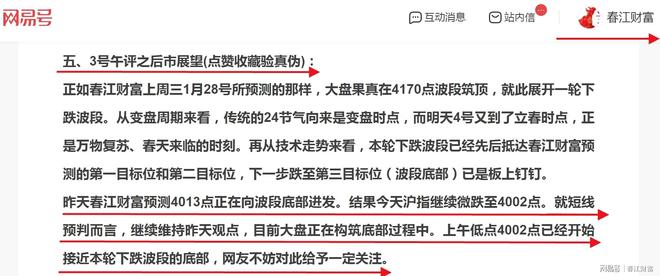 网易号

互动消息　站内信　春江财富

五、3号午评之后市展望(点赞收藏验真伪)：

正如春江财富上周三1月28号所预测的那样，大盘果真在4170点波段筑顶，就此展开一轮下跌波段。从变盘周期来看，传统的24节气向来是变盘时点，而明天4号又到了立春时点，正是万物复苏、春天来临的时刻。再从技术走势来看，本轮下跌波段已经先后抵达春江财富预测的第一目标位和第二目标位，下一步跌至第三目标位（波段底部）已是板上钉钉。

昨天春江财富预测4013点正在向波段底部进发。结果今天沪指继续微跌至4002点。就短线预判而言，继续维持昨天观点，目前大盘正在构筑底部过程中。上午低点4002点已经开始接近本轮下跌波段的底部，网友不妨对此给予一定关注。

网易号 | 春江财富